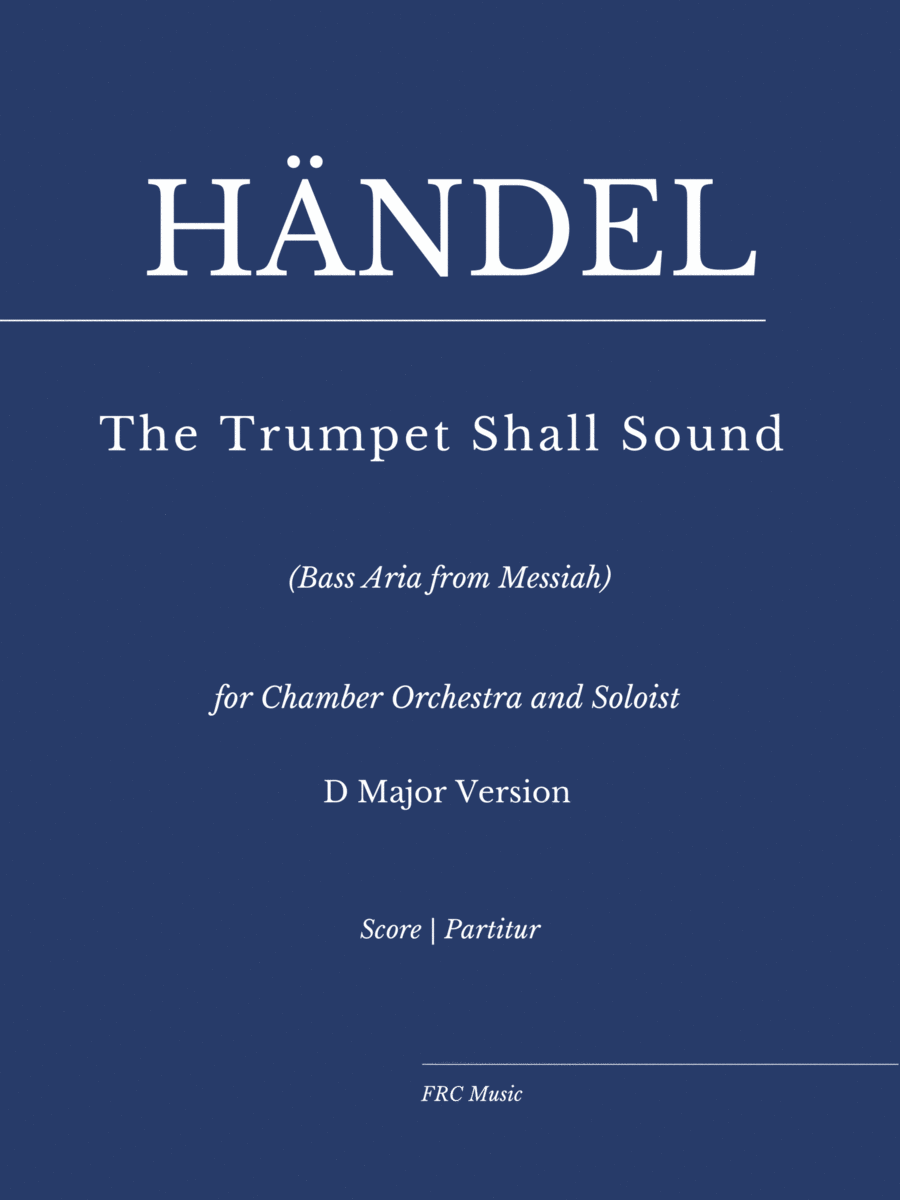 HÄNDEL

The Trumpet Shall Sound

(Bass Aria from Messiah)

for Chamber Orchestra and Soloist

D Major Version

Score | Partitur

FRC Music